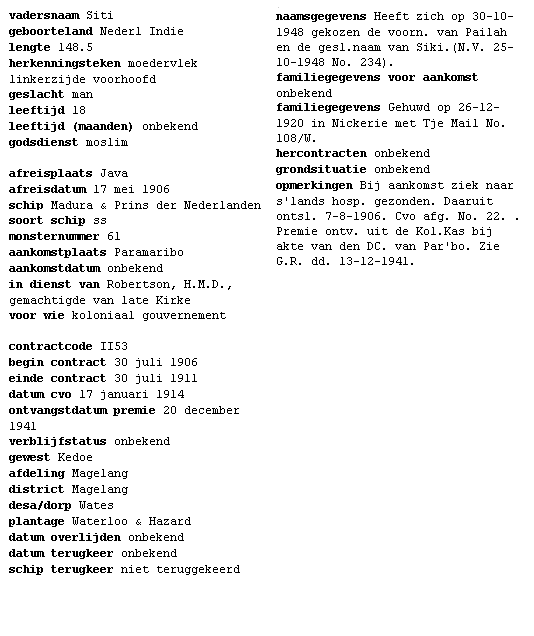 vadersnaam Siti
geboorteland Nederl Indie
lengte 148.5
herkenningsteken moedervlek linkerzijde voorhoofd
geslacht man
leeftijd 18
leeftijd (maanden) onbekend
godsdienst moslim

afreisplaats Java
afreisdatum 17 mei 1906
schip Madura & Prins der Nederlanden
soort schip ss
monsternummer 61
aankomstplaats Paramaribo
aankomstdatum onbekend
in dienst van Robertson, H.M.D., gemachtigde van late Kirke
voor wie koloniaal gouvernement

contractcode II53
begin contract 30 juli 1906
einde contract 30 juli 1911
datum cvo 17 januari 1914
ontvangstdatum premie 20 december 1941
verblijfstatus onbekend
gewest Kedoe
afdeling Magelang
district Magelang
desa/dorp Wates
plantage Waterloo & Hazard
datum overlijden onbekend
datum terugkeer onbekend
schip terugkeer niet teruggekeerd

naamsgegevens Heeft zich op 30-10-1948 gekozen de voorn. van Pailah en de gesl.naam van Siki.(N.V. 25-10-1948 No. 234).
familiegegevens voor aankomst onbekend
familiegegevens Gehuwd op 26-12-1920 in Nickerie met Tje Mail No. 108/W.
hercontracten onbekend
grondsituatie onbekend
opmerkingen Bij aankomst ziek naar s'lands hosp. gezonden. Daaruit ontsl. 7-8-1906. Cvo afg. No. 22. . Premie ontv. uit de Kol.Kas bij akte van den DC. van Par'bo. Zie G.R. dd. 13-12-1941.